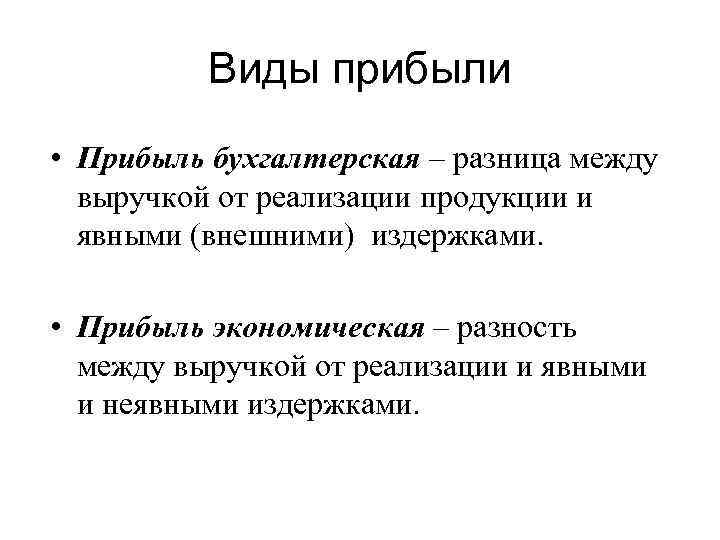 Виды прибыли

• Прибыль бухгалтерская – разница между выручкой от реализации продукции и явными (внешними) издержками.

• Прибыль экономическая – разность между выручкой от реализации и явными и неявными издержками.